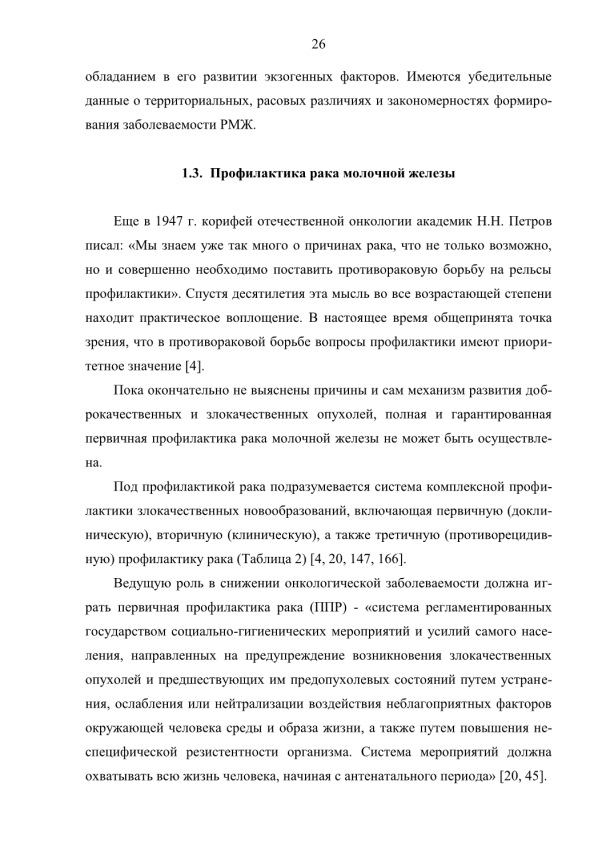 26

обладанием в его развитии экзогенных факторов. Имеются убедительные данные о территориальных, расовых различиях и закономерностях формирования заболеваемости РМЖ.

1.3. Профилактика рака молочной железы

Еще в 1947 г. корифей отечественной онкологии академик Н.Н. Петров писал: «Мы знаем уже так много о причинах рака, что не только возможно, но и совершенно необходимо поставить противораковую борьбу на рельсы профилактики». Спустя десятилетия эта мысль во все возрастающей степени находит практическое воплощение. В настоящее время общепринята точка зрения, что в противораковой борьбе вопросы профилактики имеют приоритетное значение [4].

Пока окончательно не выяснены причины и сам механизм развития доброкачественных и злокачественных опухолей, полная и гарантированная первичная профилактика рака молочной железы не может быть осуществлена.

Под профилактикой рака подразумевается система комплексной профилактики злокачественных новообразований, включающая первичную (доклиническую), вторичную (клиническую), а также третичную (противорецидивную) профилактику рака (Таблица 2) [4, 20, 147, 166].

Ведущую роль в снижении онкологической заболеваемости должна играть первичная профилактика рака (ППР) - «система регламентированных государством социально-гигиенических мероприятий и усилий самого населения, направленных на предупреждение возникновения злокачественных опухолей и предшествующих им предопухолевых состояний путем устранения, ослабления или нейтрализации воздействия неблагоприятных факторов окружающей человека среды и образа жизни, а также путем повышения неспецифической резистентности организма. Система мероприятий должна охватывать всю жизнь человека, начиная с антенатального периода» [20, 45].